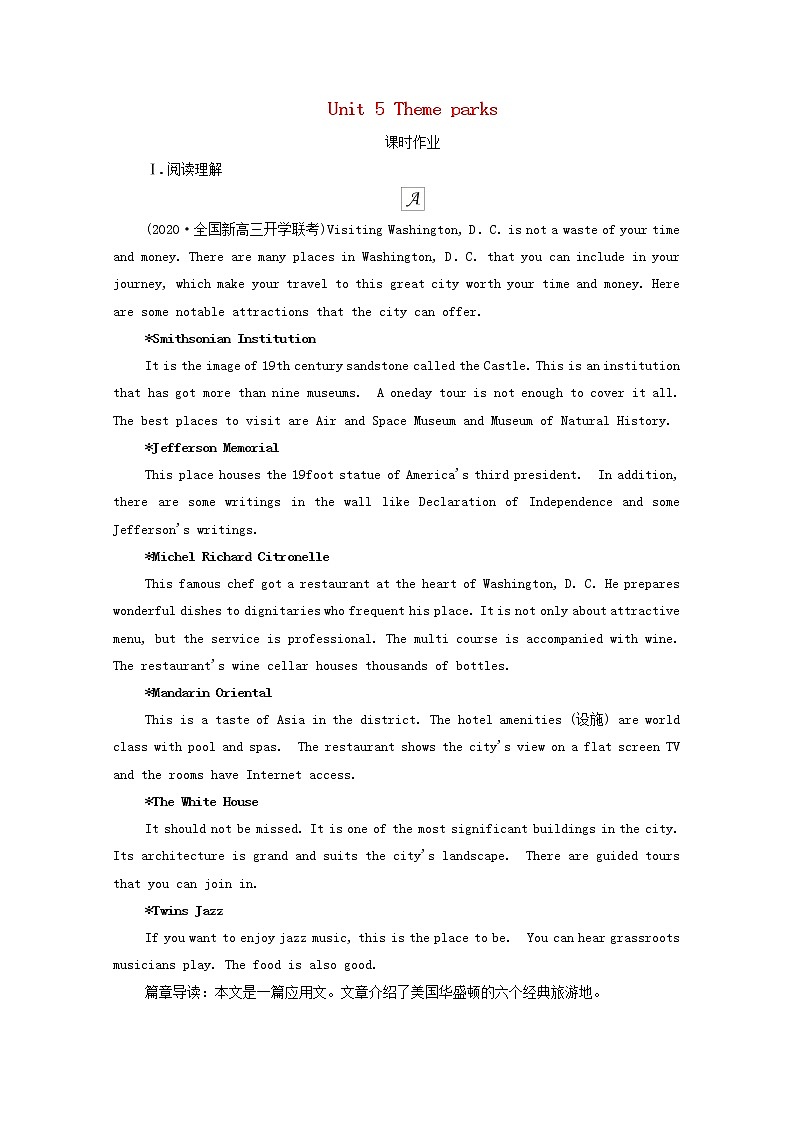 Unit 5 Theme parks

课时作业

Ⅰ.阅读理解

A

(2020·全国新高三开学联考)Visiting Washington, D. C. is not a waste of your time and money. There are many places in Washington, D. C. that you can include in your journey, which make your travel to this great city worth your time and money. Here are some notable attractions that the city can offer.

*Smithsonian Institution

It is the image of 19th century sandstone called the Castle. This is an institution that has got more than nine museums. A oneday tour is not enough to cover it all. The best places to visit are Air and Space Museum and Museum of Natural History.

*Jefferson Memorial

This place houses the 19foot statue of America's third president. In addition, there are some writings in the wall like Declaration of Independence and some Jefferson's writings.

*Michel Richard Citronelle

This famous chef got a restaurant at the heart of Washington, D. C. He prepares wonderful dishes to dignitaries who frequent his place. It is not only about attractive menu, but the service is professional. The multi course is accompanied with wine. The restaurant's wine cellar houses thousands of bottles.

*Mandarin Oriental

This is a taste of Asia in the district. The hotel amenities (设施) are world class with pool and spas. The restaurant shows the city's view on a flat screen TV and the rooms have Internet access.

*The White House

It should not be missed. It is one of the most significant buildings in the city. Its architecture is grand and suits the city's landscape. There are guided tours that you can join in.

*Twins Jazz

If you want to enjoy jazz music, this is the place to be. You can hear grassroots musicians play. The food is also good.

篇章导读：本文是一篇应用文。文章介绍了美国华盛顿的六个经典旅游地。